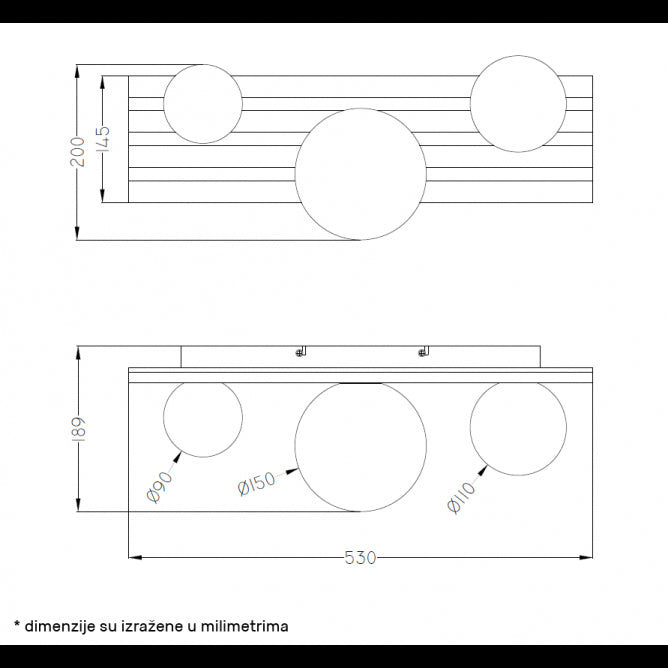 200
145
189
Ø90
Ø150
Ø110
530

* dimenzije su izražene u milimetrima